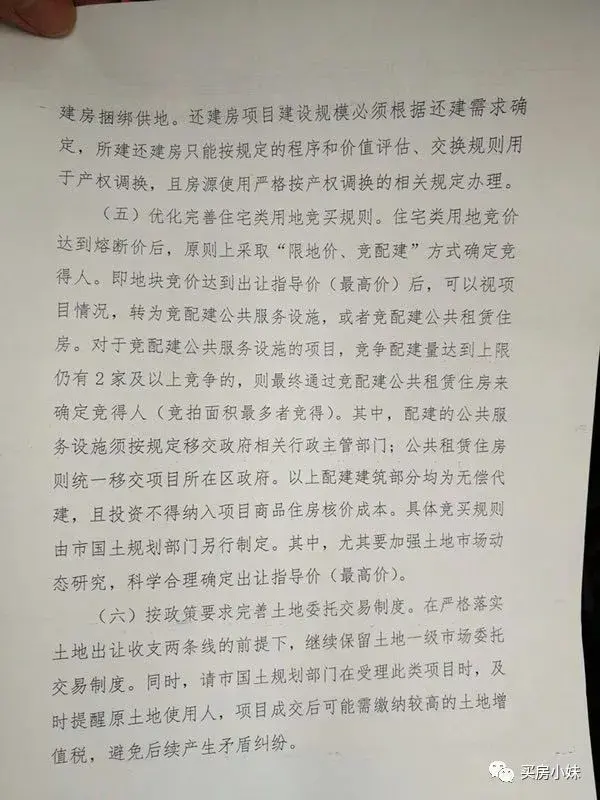 建房捆绑供地。还建房项目建设规模必须根据还建需求确定，所建还建房只能按规定的程序和价值评估、交换规则用于产权调换，且房源使用严格按产权调换的相关规定办理。

（五）优化完善住宅类用地竞买规则。住宅类用地竞价达到熔断价后，原则上采取“限地价、竞配建”方式确定竞得人。即地块竞价达到出让指导价（最高价）后，可以视项目情况，转为竞配建公共服务设施，或者竞配建公共租赁住房。对于竞配建公共服务设施的项目，竞争配建量达到上限仍有2家及以上竞争的，则最终通过竞配建公共租赁住房来确定竞得人（竞拍面积最多者竞得）。其中，配建的公共服务设施须按规定移交政府相关行政主管部门；公共租赁住房则统一移交项目所在区政府。以上配建建筑部分均为无偿代建，且投资不得纳入项目商品住房核价成本。具体竞买规则由市国土规划部门另行制定。其中，尤其要加强土地市场动态研究，科学合理确定出让指导价（最高价）。

（六）按政策要求完善土地委托交易制度。在严格落实土地出让收支两条线的前提下，继续保留土地一级市场委托交易制度。同时，请市国土规划部门在受理此类项目时，及时提醒原土地使用人，项目成交后可能需缴纳较高的土地增值税，避免后续产生矛盾纠纷。

买房小妹